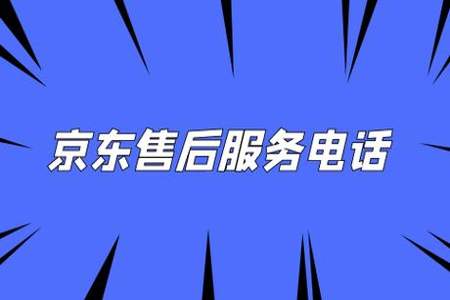 京东售后服务电话